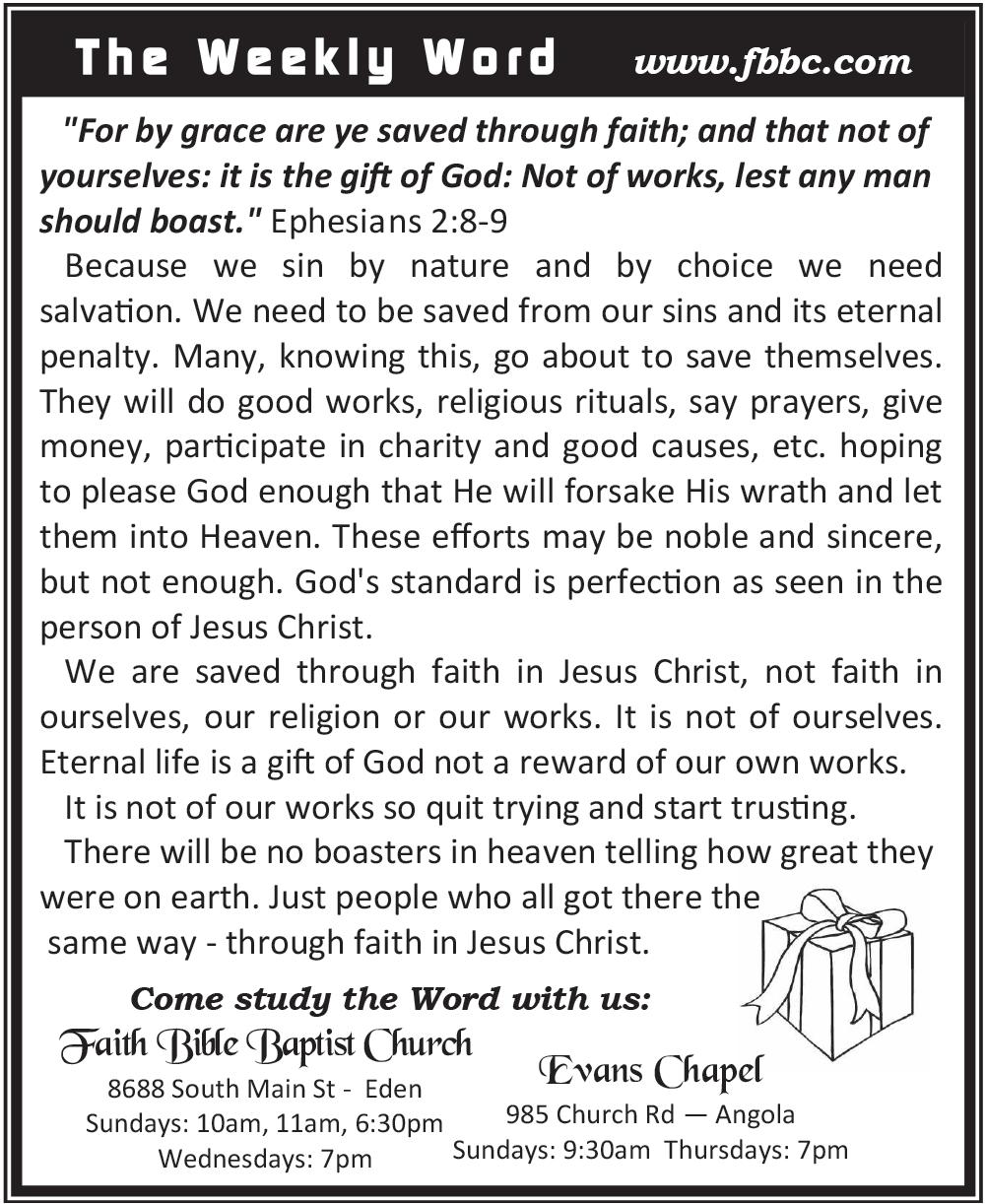 The Weekly Word www.fbbc.com

"For by grace are ye saved through faith; and that not of yourselves: it is the gift of God: Not of works, lest any man should boast." Ephesians 2:8-9

Because we sin by nature and by choice we need salvation. We need to be saved from our sins and its eternal penalty. Many, knowing this, go about to save themselves. They will do good works, religious rituals, say prayers, give money, participate in charity and good causes, etc. hoping to please God enough that He will forsake His wrath and let them into Heaven. These efforts may be noble and sincere, but not enough. God's standard is perfection as seen in the person of Jesus Christ.

We are saved through faith in Jesus Christ, not faith in ourselves, our religion or our works. It is not of ourselves. Eternal life is a gift of God not a reward of our own works.

It is not of our works so quit trying and start trusting.

There will be no boasters in heaven telling how great they were on earth. Just people who all got there the same way - through faith in Jesus Christ.

Come study the Word with us:

Faith Bible Baptist Church
8688 South Main St - Eden
Sundays: 10am, 11am, 6:30pm
Wednesdays: 7pm

Evans Chapel
985 Church Rd — Angola
Sundays: 9:30am Thursdays: 7pm